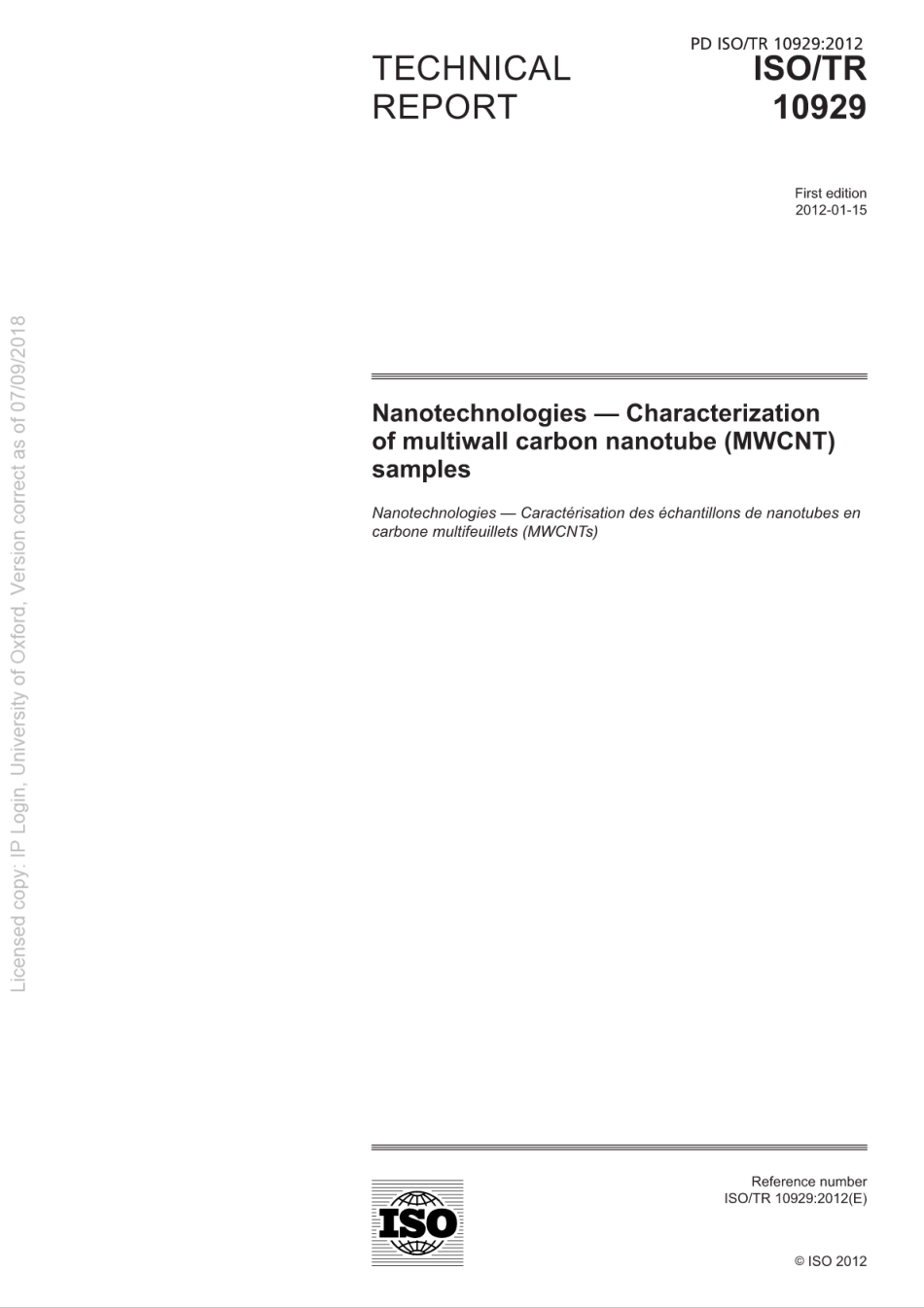 PD ISO/TR 10929:2012

TECHNICAL REPORT

ISO/TR 10929

First edition
2012-01-15

Licensed copy: IP Login, University of Oxford, Version correct as of 07/09/2018

Nanotechnologies — Characterization of multiwall carbon nanotube (MWCNT) samples

Nanotechnologies — Caractérisation des échantillons de nanotubes en carbone multifeuillets (MWCNTs)

ISO

Reference number
ISO/TR 10929:2012(E)

© ISO 2012